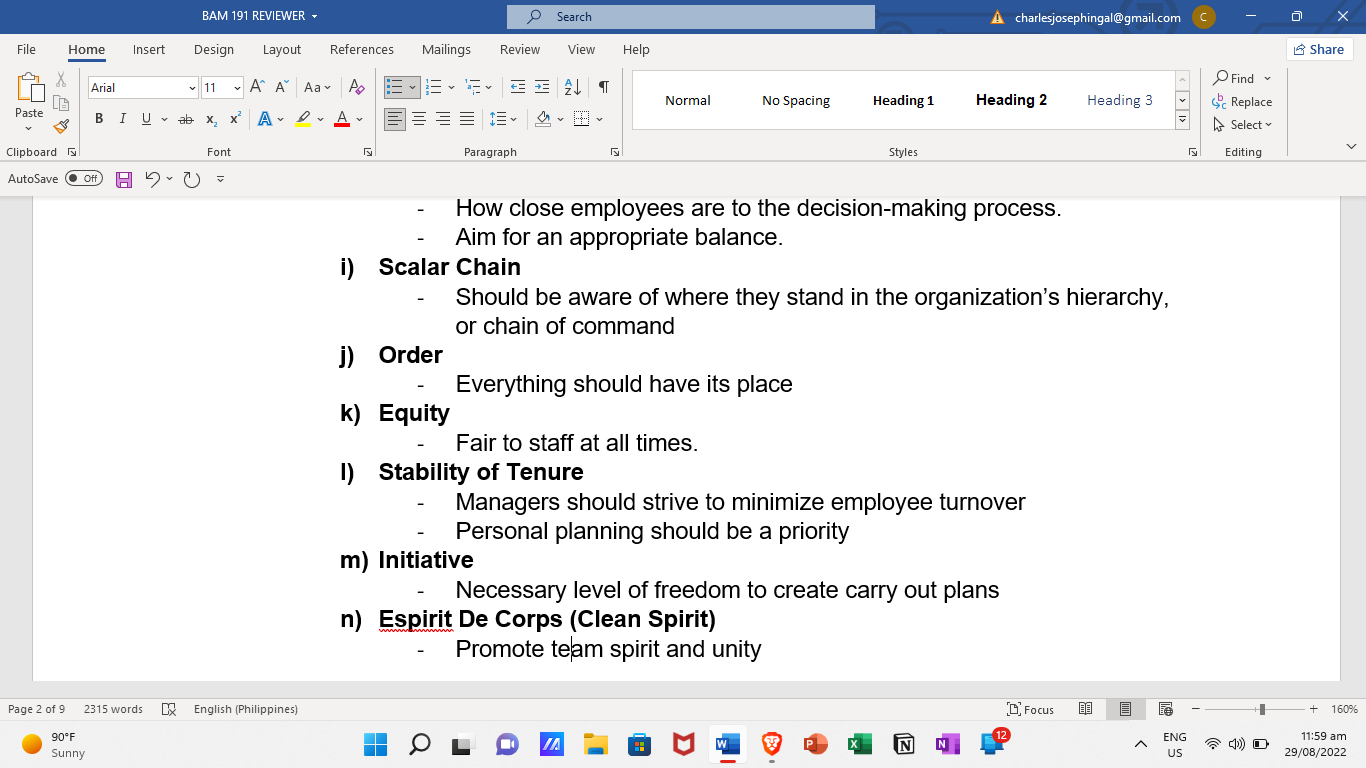 BAM 191 REVIEWER
Search
charlesjosephingal@gmail.com C

File Home Insert Design Layout References Mailings Review View Help
Share

Paste
Clipboard
Arial 11
Font
Paragraph
Normal No Spacing Heading 1 Heading 2 Heading 3
Styles
Find
Replace
Select
Editing

AutoSave Off

- How close employees are to the decision-making process.
- Aim for an appropriate balance.

i) Scalar Chain
- Should be aware of where they stand in the organization's hierarchy, or chain of command

j) Order
- Everything should have its place

k) Equity
- Fair to staff at all times.

l) Stability of Tenure
- Managers should strive to minimize employee turnover
- Personal planning should be a priority

m) Initiative
- Necessary level of freedom to create carry out plans

n) Espirit De Corps (Clean Spirit)
- Promote team spirit and unity

Page 2 of 9 2315 words English (Philippines) Focus 160%

90°F
Sunny
12
ENG
US
11:59 am
29/08/2022